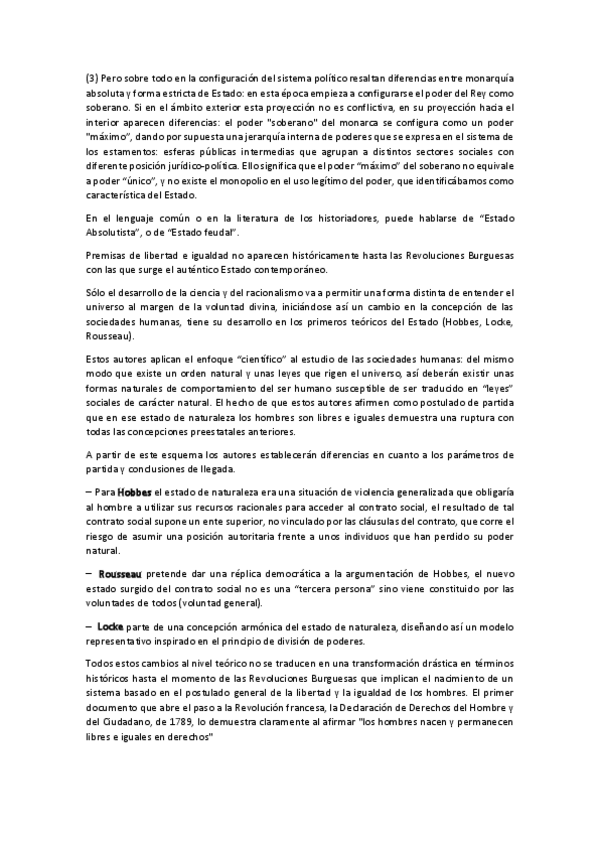 (3) Pero sobre todo en la configuración del sistema político resaltan diferencias entre monarquía absoluta y forma estricta de Estado: en esta época empieza a configurarse el poder del Rey como soberano. Si en el ámbito exterior esta proyección no es conflictiva, en su proyección hacia el interior aparecen diferencias: el poder "soberano" del monarca se configura como un poder "máximo", dando por supuesta una jerarquía interna de poderes que se expresa en el sistema de los estamentos: esferas públicas intermedias que agrupan a distintos sectores sociales con diferente posición jurídico-política. Ello significa que el poder "máximo" del soberano no equivale a poder "único", y no existe el monopolio en el uso legítimo del poder, que identificábamos como característica del Estado.

En el lenguaje común o en la literatura de los historiadores, puede hablarse de "Estado Absolutista", o de "Estado feudal".

Premisas de libertad e igualdad no aparecen históricamente hasta las Revoluciones Burguesas con las que surge el auténtico Estado contemporáneo.

Sólo el desarrollo de la ciencia y del racionalismo va a permitir una forma distinta de entender el universo al margen de la voluntad divina, iniciándose así un cambio en la concepción de las sociedades humanas, tiene su desarrollo en los primeros teóricos del Estado (Hobbes, Locke, Rousseau).

Estos autores aplican el enfoque "científico" al estudio de las sociedades humanas: del mismo modo que existe un orden natural y unas leyes que rigen el universo, así deberán existir unas formas naturales de comportamiento del ser humano susceptible de ser traducido en "leyes" sociales de carácter natural. El hecho de que estos autores afirmen como postulado de partida que en ese estado de naturaleza los hombres son libres e iguales demuestra una ruptura con todas las concepciones preestatales anteriores.

A partir de este esquema los autores establecerán diferencias en cuanto a los parámetros de partida y conclusiones de llegada.

– Para Hobbes el estado de naturaleza era una situación de violencia generalizada que obligaría al hombre a utilizar sus recursos racionales para acceder al contrato social, el resultado de tal contrato social supone un ente superior, no vinculado por las cláusulas del contrato, que corre el riesgo de asumir una posición autoritaria frente a unos individuos que han perdido su poder natural.

– Rousseau pretende dar una réplica democrática a la argumentación de Hobbes, el nuevo estado surgido del contrato social no es una "tercera persona" sino viene constituido por las voluntades de todos (voluntad general).

– Locke parte de una concepción armónica del estado de naturaleza, diseñando así un modelo representativo inspirado en el principio de división de poderes.

Todos estos cambios al nivel teórico no se traducen en una transformación drástica en términos históricos hasta el momento de las Revoluciones Burguesas que implican el nacimiento de un sistema basado en el postulado general de la libertad y la igualdad de los hombres. El primer documento que abre el paso a la Revolución francesa, la Declaración de Derechos del Hombre y del Ciudadano, de 1789, lo demuestra claramente al afirmar "los hombres nacen y permanecen libres e iguales en derechos"